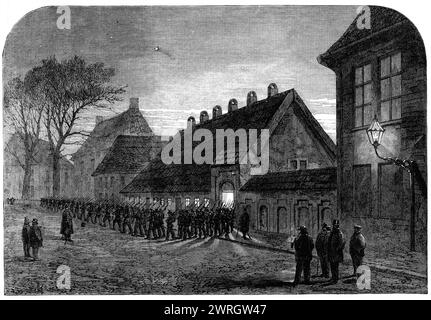 a a
alamy
a a

alamy - 2WRGW47